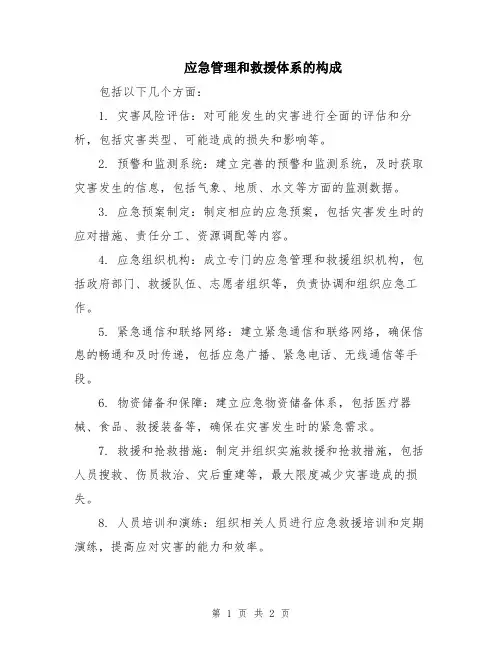 应急管理和救援体系的构成

包括以下几个方面：

1. 灾害风险评估：对可能发生的灾害进行全面的评估和分析，包括灾害类型、可能造成的损失和影响等。

2. 预警和监测系统：建立完善的预警和监测系统，及时获取灾害发生的信息，包括气象、地质、水文等方面的监测数据。

3. 应急预案制定：制定相应的应急预案，包括灾害发生时的应对措施、责任分工、资源调配等内容。

4. 应急组织机构：成立专门的应急管理和救援组织机构，包括政府部门、救援队伍、志愿者组织等，负责协调和组织应急工作。

5. 紧急通信和联络网络：建立紧急通信和联络网络，确保信息的畅通和及时传递，包括应急广播、紧急电话、无线通信等手段。

6. 物资储备和保障：建立应急物资储备体系，包括医疗器械、食品、救援装备等，确保在灾害发生时的紧急需求。

7. 救援和抢救措施：制定并组织实施救援和抢救措施，包括人员搜救、伤员救治、灾后重建等，最大限度减少灾害造成的损失。

8. 人员培训和演练：组织相关人员进行应急救援培训和定期演练，提高应对灾害的能力和效率。

第 1 页 共 2 页